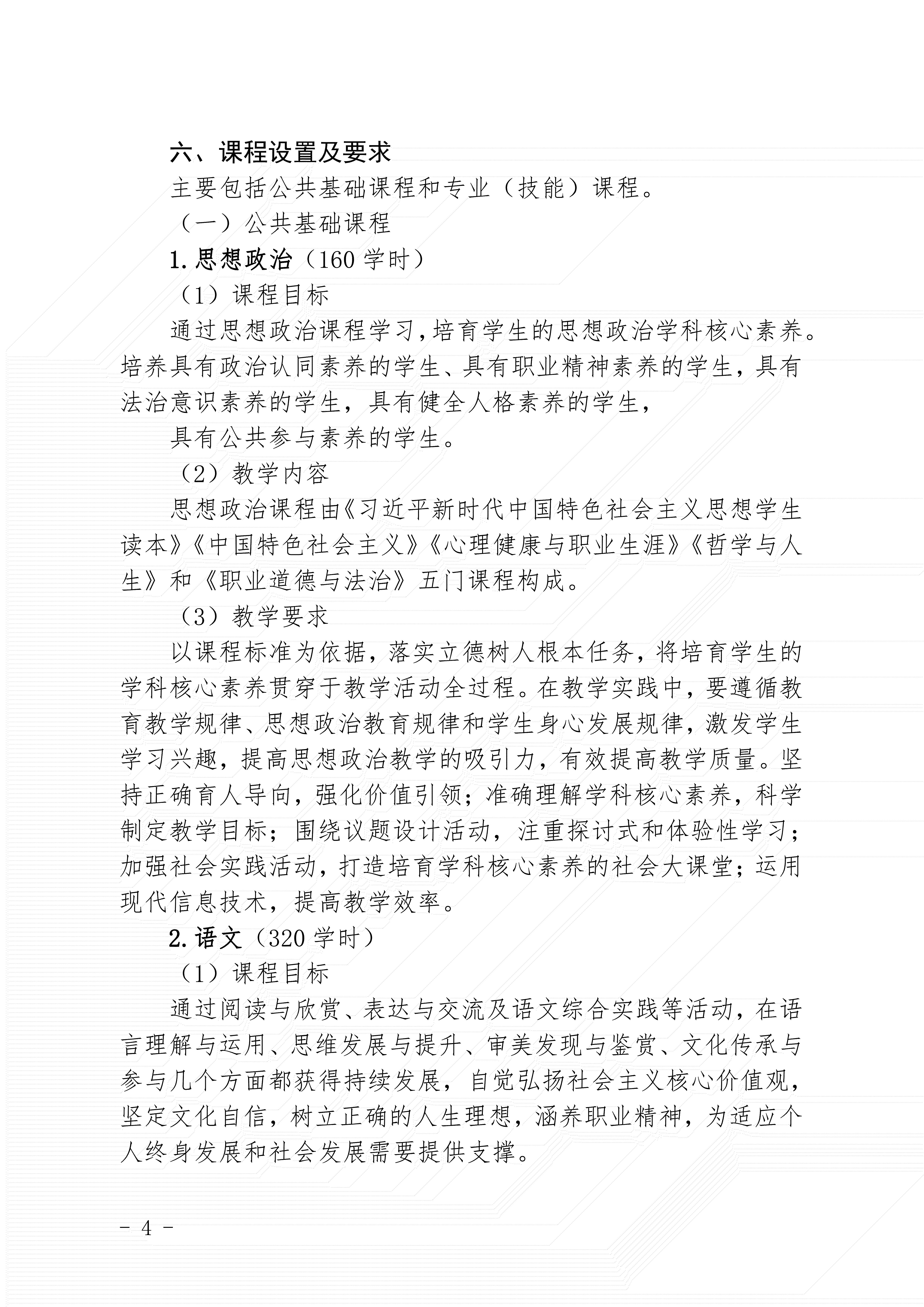 六、课程设置及要求

主要包括公共基础课程和专业（技能）课程。

（一）公共基础课程

1.思想政治（160 学时）

（1）课程目标

通过思想政治课程学习，培育学生的思想政治学科核心素养。培养具有政治认同素养的学生、具有职业精神素养的学生，具有法治意识素养的学生，具有健全人格素养的学生，

具有公共参与素养的学生。

（2）教学内容

思想政治课程由《习近平新时代中国特色社会主义思想学生读本》《中国特色社会主义》《心理健康与职业生涯》《哲学与人生》和《职业道德与法治》五门课程构成。

（3）教学要求

以课程标准为依据，落实立德树人根本任务，将培育学生的学科核心素养贯穿于教学活动全过程。在教学实践中，要遵循教育教学规律、思想政治教育规律和学生身心发展规律，激发学生学习兴趣，提高思想政治教学的吸引力，有效提高教学质量。坚持正确育人导向，强化价值引领；准确理解学科核心素养，科学制定教学目标；围绕议题设计活动，注重探讨式和体验性学习；加强社会实践活动，打造培育学科核心素养的社会大课堂；运用现代信息技术，提高教学效率。

2.语文（320 学时）

（1）课程目标

通过阅读与欣赏、表达与交流及语文综合实践等活动，在语言理解与运用、思维发展与提升、审美发现与鉴赏、文化传承与参与几个方面都获得持续发展，自觉弘扬社会主义核心价值观，坚定文化自信，树立正确的人生理想，涵养职业精神，为适应个人终身发展和社会发展需要提供支撑。

- 4 -